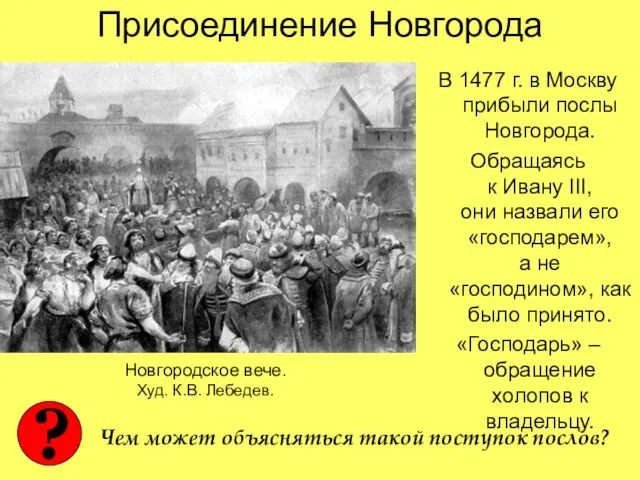 Присоединение Новгорода

В 1477 г. в Москву прибыли послы Новгорода.

Обращаясь к Ивану III, они назвали его «господарем», а не «господином», как было принято.

«Господарь» – обращение холопов к владельцу.

Новгородское вече.
Худ. К.В. Лебедев.

?

Чем может объясняться такой поступок послов?